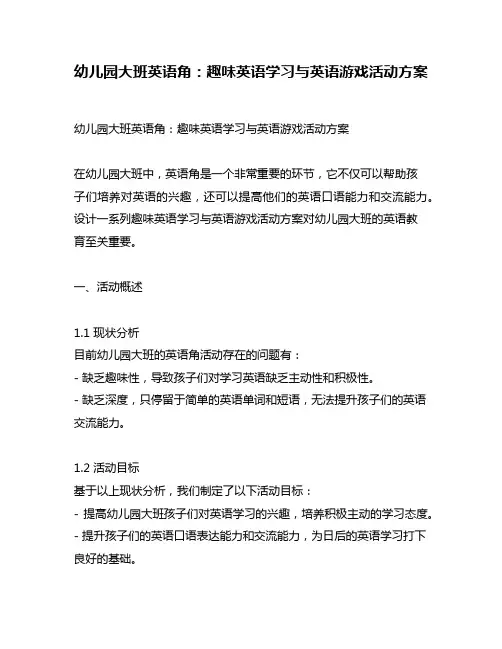 幼儿园大班英语角：趣味英语学习与英语游戏活动方案

幼儿园大班英语角：趣味英语学习与英语游戏活动方案

在幼儿园大班中，英语角是一个非常重要的环节，它不仅可以帮助孩子们培养对英语的兴趣，还可以提高他们的英语口语能力和交流能力。设计一系列趣味英语学习与英语游戏活动方案对幼儿园大班的英语教育至关重要。

一、活动概述

1.1 现状分析
目前幼儿园大班的英语角活动存在的问题有：
- 缺乏趣味性，导致孩子们对学习英语缺乏主动性和积极性。
- 缺乏深度，只停留于简单的英语单词和短语，无法提升孩子们的英语交流能力。

1.2 活动目标
基于以上现状分析，我们制定了以下活动目标：
- 提高幼儿园大班孩子们对英语学习的兴趣，培养积极主动的学习态度。
- 提升孩子们的英语口语表达能力和交流能力，为日后的英语学习打下良好的基础。